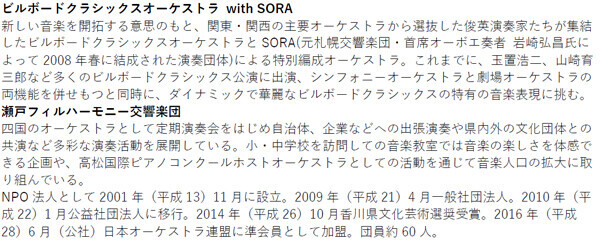 ビルボードクラシックスオーケストラ with SORA
新しい音楽を開拓する意思のもと、関東・関西の主要オーケストラから選抜した俊英演奏家たちが集結したビルボードクラシックスオーケストラと SORA(元札幌交響楽団・首席オーボエ奏者 岩崎弘昌氏によって 2008 年春に結成された演奏団体)による特別編成オーケストラ。これまでに、玉置浩二、山崎育三郎など多くのビルボードクラシックス公演に出演、シンフォニーオーケストラと劇場オーケストラの両機能を併せもつと同時に、ダイナミックで華麗なビルボードクラシックスの特有の音楽表現に挑む。
瀬戸フィルハーモニー交響楽団
四国のオーケストラとして定期演奏会をはじめ自治体、企業などへの出張演奏や県内外の文化団体との共演など多彩な演奏活動を展開している。小・中学校を訪問しての音楽教室では音楽の楽しさを体感できる企画や、高松国際ピアノコンクールホストオーケストラとしての活動を通じて音楽人口の拡大に取り組んでいる。
NPO 法人として 2001 年（平成 13）11 月に設立。2009 年（平成 21）4 月一般社団法人。2010 年（平成 22）1 月公益社団法人に移行。2014 年（平成 26）10 月香川県文化芸術選奨受賞。2016 年（平成 28）6 月（公社）日本オーケストラ連盟に準会員として加盟。団員約 60 人。